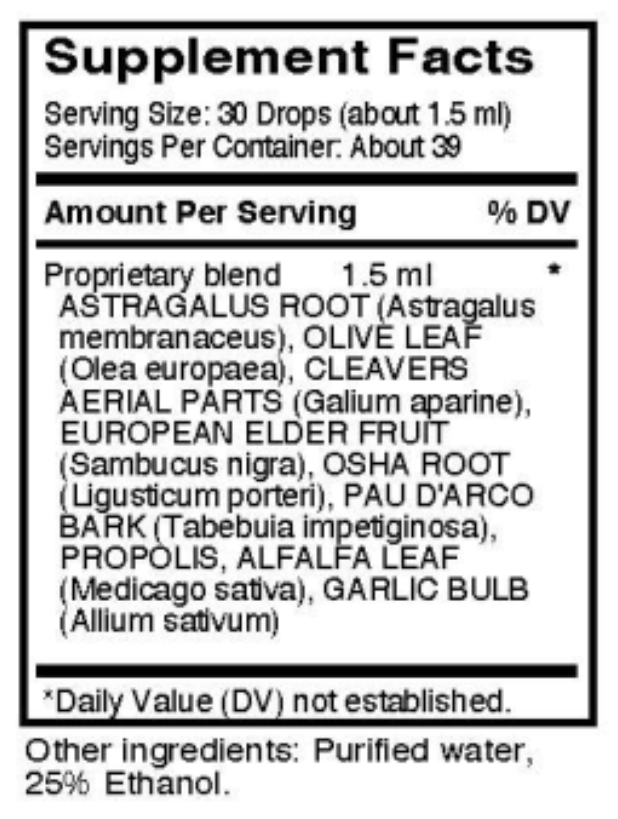 Supplement Facts

Serving Size: 30 Drops (about 1.5 ml)
Servings Per Container: About 39

Amount Per Serving % DV

Proprietary blend 1.5 ml *
ASTRAGALUS ROOT (Astragalus membranaceus), OLIVE LEAF (Olea europaea), CLEAVERS AERIAL PARTS (Galium aparine), EUROPEAN ELDER FRUIT (Sambucus nigra), OSHA ROOT (Ligusticum porteri), PAU D'ARCO BARK (Tabebuia impetiginosa), PROPOLIS, ALFALFA LEAF (Medicago sativa), GARLIC BULB (Allium sativum)

*Daily Value (DV) not established.

Other ingredients: Purified water, 25% Ethanol.